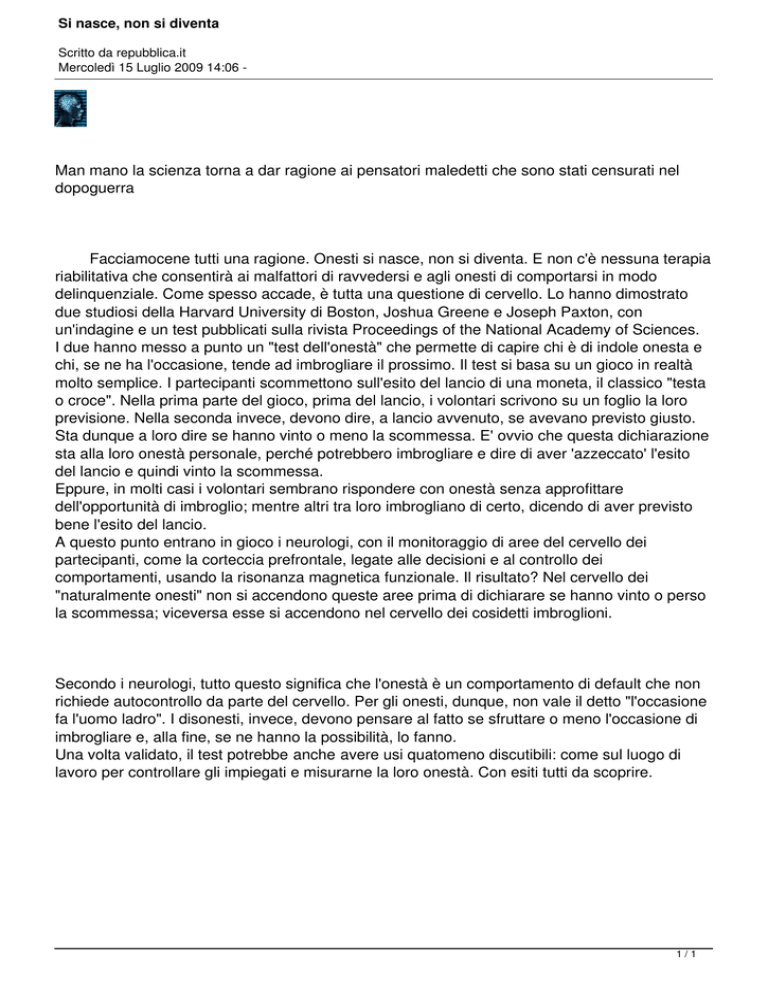 Si nasce, non si diventa

Scritto da repubblica.it
Mercoledì 15 Luglio 2009 14:06 -

Man mano la scienza torna a dar ragione ai pensatori maledetti che sono stati censurati nel dopoguerra

Facciamocene tutti una ragione. Onesti si nasce, non si diventa. E non c'è nessuna terapia riabilitativa che consentirà ai malfattori di ravvedersi e agli onesti di comportarsi in modo delinquenziale. Come spesso accade, è tutta una questione di cervello. Lo hanno dimostrato due studiosi della Harvard University di Boston, Joshua Greene e Joseph Paxton, con un'indagine e un test pubblicati sulla rivista Proceedings of the National Academy of Sciences. I due hanno messo a punto un "test dell'onestà" che permette di capire chi è di indole onesta e chi, se ne ha l'occasione, tende ad imbrogliare il prossimo. Il test si basa su un gioco in realtà molto semplice. I partecipanti scommettono sull'esito del lancio di una moneta, il classico "testa o croce". Nella prima parte del gioco, prima del lancio, i volontari scrivono su un foglio la loro previsione. Nella seconda invece, devono dire, a lancio avvenuto, se avevano previsto giusto. Sta dunque a loro dire se hanno vinto o meno la scommessa. E' ovvio che questa dichiarazione sta alla loro onestà personale, perché potrebbero imbrogliare e dire di aver 'azzeccato' l'esito del lancio e quindi vinto la scommessa.
Eppure, in molti casi i volontari sembrano rispondere con onestà senza approfittare dell'opportunità di imbroglio; mentre altri tra loro imbrogliano di certo, dicendo di aver previsto bene l'esito del lancio.
A questo punto entrano in gioco i neurologi, con il monitoraggio di aree del cervello dei partecipanti, come la corteccia prefrontale, legate alle decisioni e al controllo dei comportamenti, usando la risonanza magnetica funzionale. Il risultato? Nel cervello dei "naturalmente onesti" non si accendono queste aree prima di dichiarare se hanno vinto o perso la scommessa; viceversa esse si accendono nel cervello dei cosidetti imbroglioni.

Secondo i neurologi, tutto questo significa che l'onestà è un comportamento di default che non richiede autocontrollo da parte del cervello. Per gli onesti, dunque, non vale il detto "l'occasione fa l'uomo ladro". I disonesti, invece, devono pensare al fatto se sfruttare o meno l'occasione di imbrogliare e, alla fine, se ne hanno la possibilità, lo fanno.
Una volta validato, il test potrebbe anche avere usi quatomeno discutibili: come sul luogo di lavoro per controllare gli impiegati e misurarne la loro onestà. Con esiti tutti da scoprire.

1 / 1